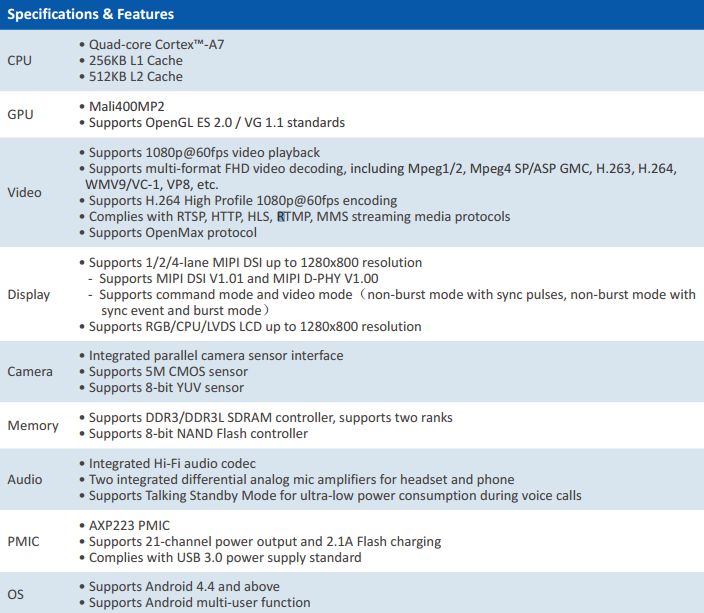 | Specifications & Features | |
|---|---|
| CPU | • Quad-core Cortex™-A7<br>• 256KB L1 Cache<br>• 512KB L2 Cache |
| GPU | • Mali400MP2<br>• Supports OpenGL ES 2.0 / VG 1.1 standards |
| Video | • Supports 1080p@60fps video playback<br>• Supports multi-format FHD video decoding, including Mpeg1/2, Mpeg4 SP/ASP GMC, H.263, H.264, WMV9/VC-1, VP8, etc.<br>• Supports H.264 High Profile 1080p@60fps encoding<br>• Complies with RTSP, HTTP, HLS, RTMP, MMS streaming media protocols<br>• Supports OpenMax protocol |
| Display | • Supports 1/2/4-lane MIPI DSI up to 1280x800 resolution<br>- Supports MIPI DSI V1.01 and MIPI D-PHY V1.00<br>- Supports command mode and video mode（non-burst mode with sync pulses, non-burst mode with sync event and burst mode）<br>• Supports RGB/CPU/LVDS LCD up to 1280x800 resolution |
| Camera | • Integrated parallel camera sensor interface<br>• Supports 5M CMOS sensor<br>• Supports 8-bit YUV sensor |
| Memory | • Supports DDR3/DDR3L SDRAM controller, supports two ranks<br>• Supports 8-bit NAND Flash controller |
| Audio | • Integrated Hi-Fi audio codec<br>• Two integrated differential analog mic amplifiers for headset and phone<br>• Supports Talking Standby Mode for ultra-low power consumption during voice calls |
| PMIC | • AXP223 PMIC<br>• Supports 21-channel power output and 2.1A Flash charging<br>• Complies with USB 3.0 power supply standard |
| OS | • Supports Android 4.4 and above<br>• Supports Android multi-user function |